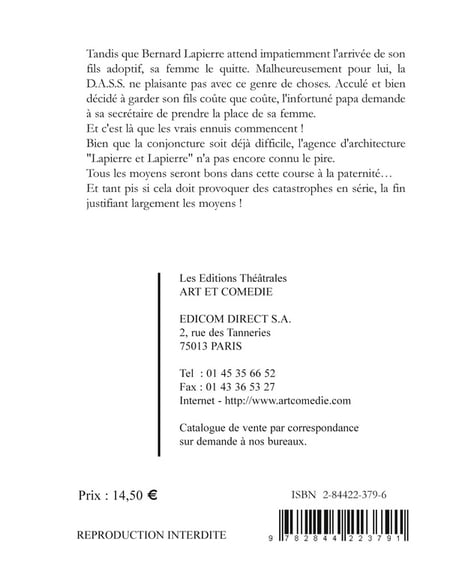 Tandis que Bernard Lapierre attend impatiemment l'arrivée de son fils adoptif, sa femme le quitte. Malheureusement pour lui, la D.A.S.S. ne plaisante pas avec ce genre de choses. Acculé et bien décidé à garder son fils coûte que coûte, l'infortuné papa demande à sa secrétaire de prendre la place de sa femme.
Et c'est là que les vrais ennuis commencent !
Bien que la conjoncture soit déjà difficile, l'agence d'architecture "Lapierre et Lapierre" n'a pas encore connu le pire.
Tous les moyens seront bons dans cette course à la paternité…
Et tant pis si cela doit provoquer des catastrophes en série, la fin justifiant largement les moyens !

Les Editions Théâtrales
ART ET COMEDIE

EDICOM DIRECT S.A.
2, rue des Tanneries
75013 PARIS

Tel : 01 45 35 66 52
Fax : 01 43 36 53 27
Internet - http://www.artcomedie.com

Catalogue de vente par correspondance sur demande à nos bureaux.

Prix : 14,50 €

ISBN 2-84422-379-6

REPRODUCTION INTERDITE

9 782844 223791